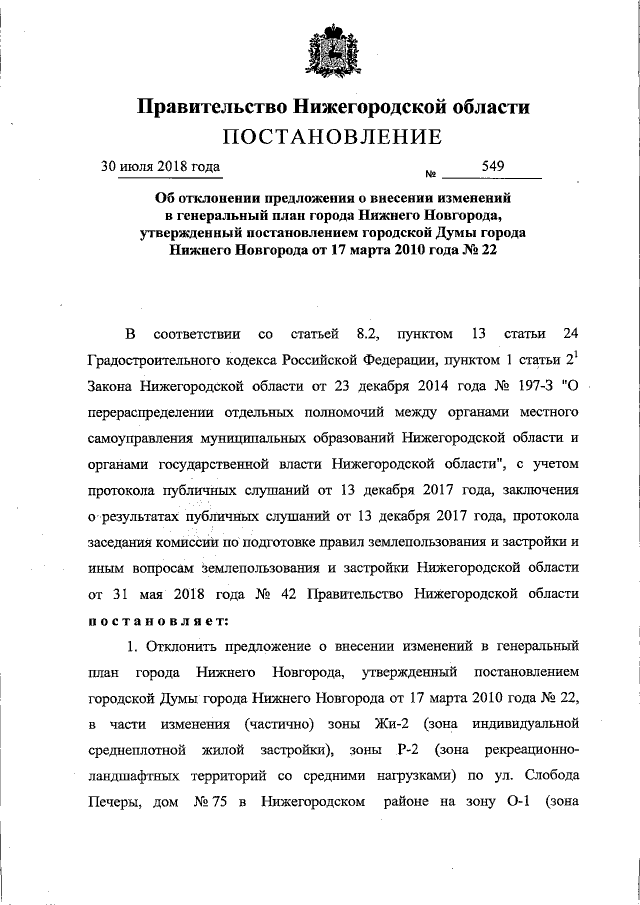 Правительство Нижегородской области
ПОСТАНОВЛЕНИЕ

30 июля 2018 года № 549

Об отклонении предложения о внесении изменений в генеральный план города Нижнего Новгорода, утвержденный постановлением городской Думы города Нижнего Новгорода от 17 марта 2010 года № 22

В соответствии со статьей 8.2, пунктом 13 статьи 24 Градостроительного кодекса Российской Федерации, пунктом 1 статьи $2^1$ Закона Нижегородской области от 23 декабря 2014 года № 197-З "О перераспределении отдельных полномочий между органами местного самоуправления муниципальных образований Нижегородской области и органами государственной власти Нижегородской области", с учетом протокола публичных слушаний от 13 декабря 2017 года, заключения о результатах публичных слушаний от 13 декабря 2017 года, протокола заседания комиссии по подготовке правил землепользования и застройки и иным вопросам землепользования и застройки Нижегородской области от 31 мая 2018 года № 42 Правительство Нижегородской области постановляет:

1. Отклонить предложение о внесении изменений в генеральный план города Нижнего Новгорода, утвержденный постановлением городской Думы города Нижнего Новгорода от 17 марта 2010 года № 22, в части изменения (частично) зоны Жи-2 (зона индивидуальной среднеплотной жилой застройки), зоны Р-2 (зона рекреационно-ландшафтных территорий со средними нагрузками) по ул. Слобода Печеры, дом № 75 в Нижегородском районе на зону О-1 (зона